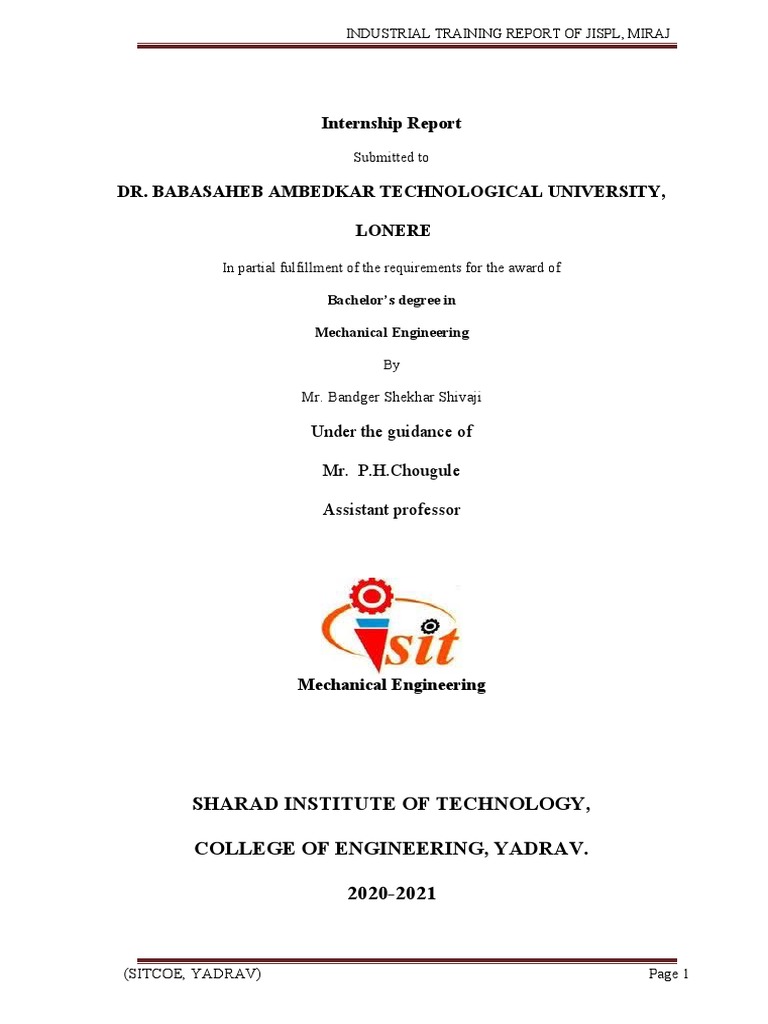 INDUSTRIAL TRAINING REPORT OF JISPL, MIRAJ

Internship Report

Submitted to

DR. BABASAHEB AMBEDKAR TECHNOLOGICAL UNIVERSITY,

LONERE

In partial fulfillment of the requirements for the award of

Bachelor's degree in

Mechanical Engineering

By

Mr. Bandger Shekhar Shivaji

Under the guidance of

Mr. P.H.Chougule

Assistant professor

sit

Mechanical Engineering

SHARAD INSTITUTE OF TECHNOLOGY,

COLLEGE OF ENGINEERING, YADRAV.

2020-2021

(SITCOE, YADRAV)

Page 1